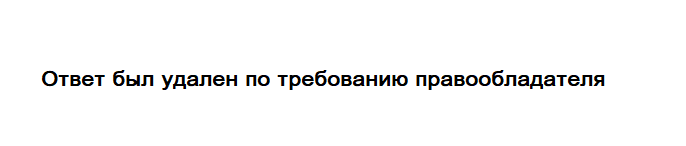 Ответ был удален по требованию правообладателя